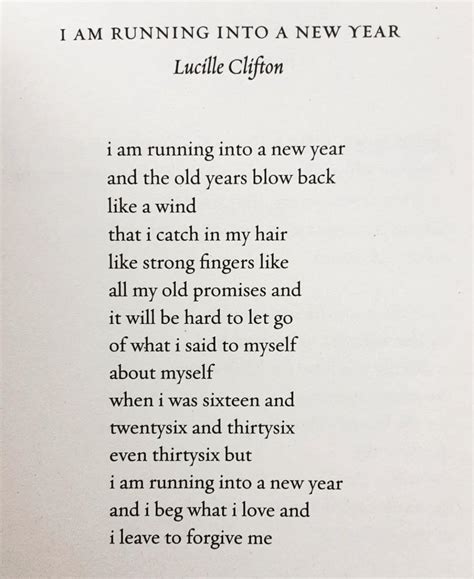 I AM RUNNING INTO A NEW YEAR

Lucille Clifton

i am running into a new year
and the old years blow back
like a wind
that i catch in my hair
like strong fingers like
all my old promises and
it will be hard to let go
of what i said to myself
about myself
when i was sixteen and
twentysix and thirtysix
even thirtysix but
i am running into a new year
and i beg what i love and
i leave to forgive me